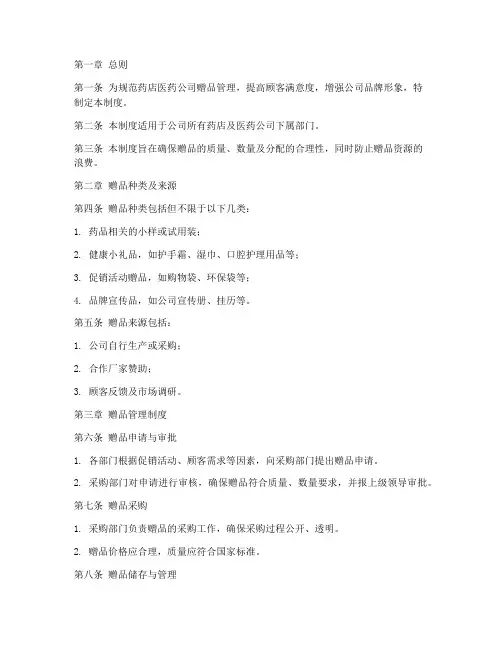 第一章 总则

第一条 为规范药店医药公司赠品管理，提高顾客满意度，增强公司品牌形象，特制定本制度。

第二条 本制度适用于公司所有药店及医药公司下属部门。

第三条 本制度旨在确保赠品的质量、数量及分配的合理性，同时防止赠品资源的浪费。

第二章 赠品种类及来源

第四条 赠品种类包括但不限于以下几类：

1. 药品相关的小样或试用装；

2. 健康小礼品，如护手霜、湿巾、口腔护理用品等；

3. 促销活动赠品，如购物袋、环保袋等；

4. 品牌宣传品，如公司宣传册、挂历等。

第五条 赠品来源包括：

1. 公司自行生产或采购；

2. 合作厂家赞助；

3. 顾客反馈及市场调研。

第三章 赠品管理制度

第六条 赠品申请与审批

1. 各部门根据促销活动、顾客需求等因素，向采购部门提出赠品申请。

2. 采购部门对申请进行审核，确保赠品符合质量、数量要求，并报上级领导审批。

第七条 赠品采购

1. 采购部门负责赠品的采购工作，确保采购过程公开、透明。

2. 赠品价格应合理，质量应符合国家标准。

第八条 赠品储存与管理